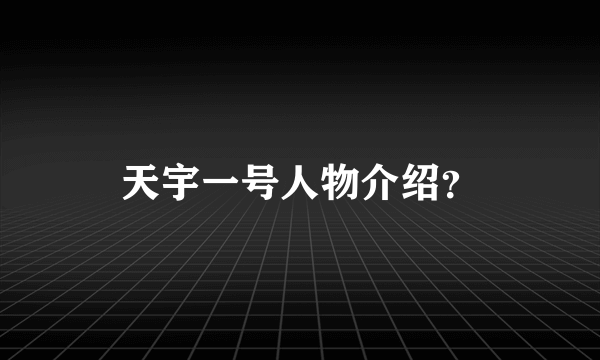 天宇一号人物介绍?